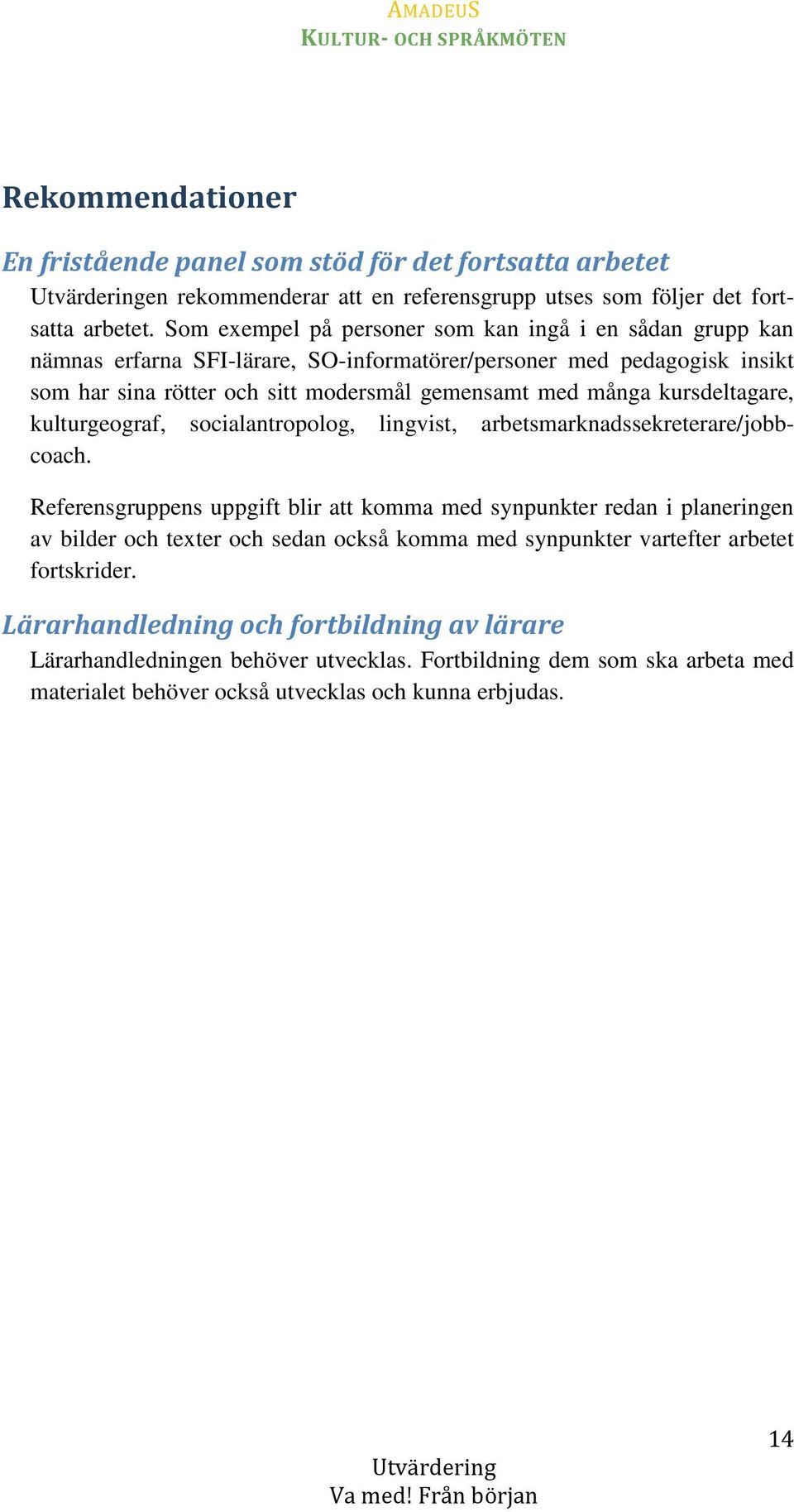 AMADEUS
KULTUR- OCH SPRÅKMÖTEN

Rekommendationer

En fristående panel som stöd för det fortsatta arbetet

Utvärderingen rekommenderar att en referensgrupp utses som följer det fortsatta arbetet. Som exempel på personer som kan ingå i en sådan grupp kan nämnas erfarna SFI-lärare, SO-informatörer/personer med pedagogisk insikt som har sina rötter och sitt modersmål gemensamt med många kursdeltagare, kulturgeograf, socialantropolog, lingvist, arbetsmarknadssekreterare/jobbcoach.

Referensgruppens uppgift blir att komma med synpunkter redan i planeringen av bilder och texter och sedan också komma med synpunkter vartefter arbetet fortskrider.

Lärarhandledning och fortbildning av lärare

Lärarhandledningen behöver utvecklas. Fortbildning dem som ska arbeta med materialet behöver också utvecklas och kunna erbjudas.

14

Utvärdering
Va med! Från början